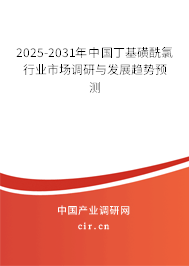 2025-2031年中国丁基磺酰氯行业市场调研与发展趋势预测

中国产业调研网

cir.cn